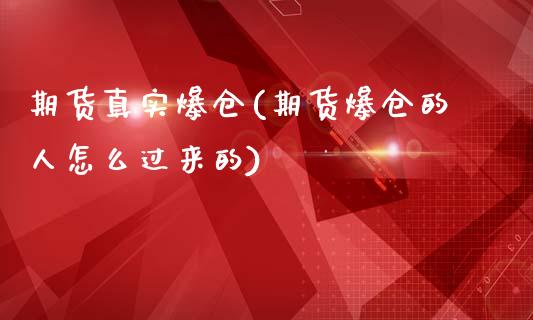 期货真实爆仓(期货爆仓的人怎么过来的)